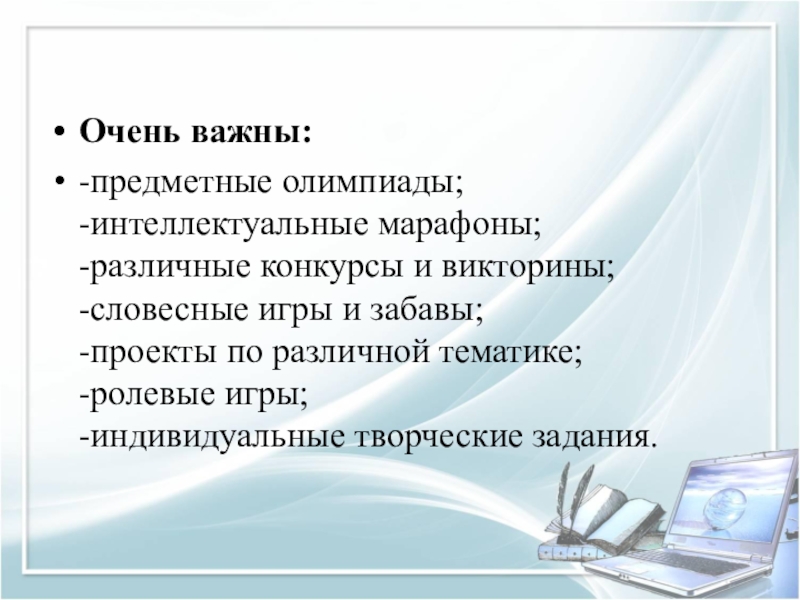 • Очень важны:

• -предметные олимпиады;
-интеллектуальные марафоны;
-различные конкурсы и викторины;
-словесные игры и забавы;
-проекты по различной тематике;
-ролевые игры;
-индивидуальные творческие задания.